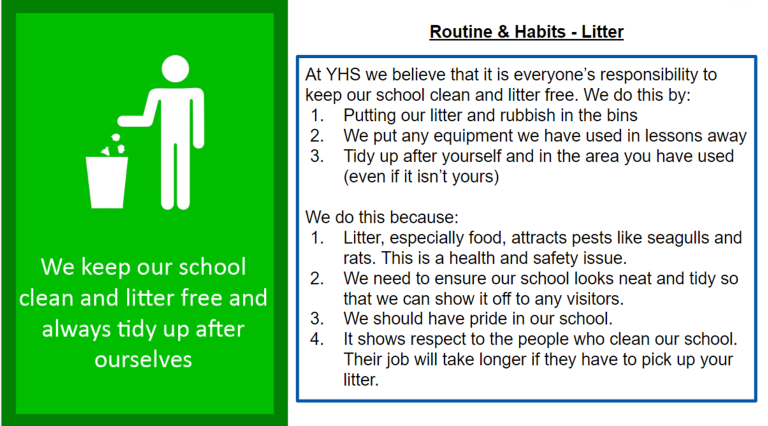 We keep our school clean and litter free and always tidy up after ourselves

Routine & Habits - Litter

At YHS we believe that it is everyone's responsibility to keep our school clean and litter free. We do this by:
1. Putting our litter and rubbish in the bins
2. We put any equipment we have used in lessons away
3. Tidy up after yourself and in the area you have used (even if it isn't yours)

We do this because:
1. Litter, especially food, attracts pests like seagulls and rats. This is a health and safety issue.
2. We need to ensure our school looks neat and tidy so that we can show it off to any visitors.
3. We should have pride in our school.
4. It shows respect to the people who clean our school. Their job will take longer if they have to pick up your litter.